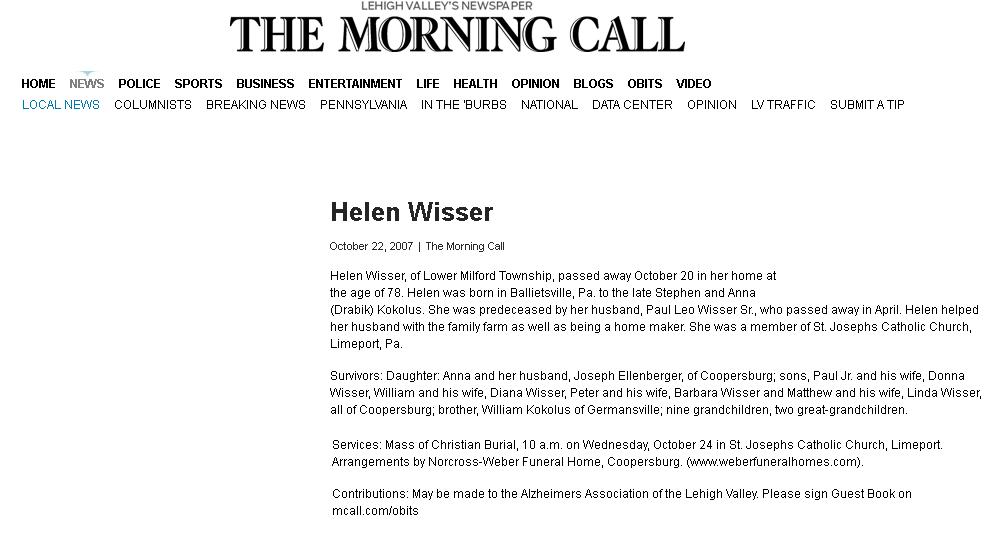 LEHIGH VALLEY'S NEWSPAPER
THE MORNING CALL

HOME NEWS POLICE SPORTS BUSINESS ENTERTAINMENT LIFE HEALTH OPINION BLOGS OBITS VIDEO
LOCAL NEWS COLUMNISTS BREAKING NEWS PENNSYLVANIA IN THE 'BURBS NATIONAL DATA CENTER OPINION LV TRAFFIC SUBMIT A TIP

Helen Wisser

October 22, 2007 | The Morning Call

Helen Wisser, of Lower Milford Township, passed away October 20 in her home at the age of 78. Helen was born in Ballietsville, Pa. to the late Stephen and Anna (Drabik) Kokolus. She was predeceased by her husband, Paul Leo Wisser Sr., who passed away in April. Helen helped her husband with the family farm as well as being a home maker. She was a member of St. Josephs Catholic Church, Limeport, Pa.

Survivors: Daughter: Anna and her husband, Joseph Ellenberger, of Coopersburg; sons, Paul Jr. and his wife, Donna Wisser, William and his wife, Diana Wisser, Peter and his wife, Barbara Wisser and Matthew and his wife, Linda Wisser, all of Coopersburg; brother, William Kokolus of Germansville; nine grandchildren, two great-grandchildren.

Services: Mass of Christian Burial, 10 a.m. on Wednesday, October 24 in St. Josephs Catholic Church, Limeport. Arrangements by Norcross-Weber Funeral Home, Coopersburg. (www.weberfuneralhomes.com).

Contributions: May be made to the Alzheimers Association of the Lehigh Valley. Please sign Guest Book on mcall.com/obits